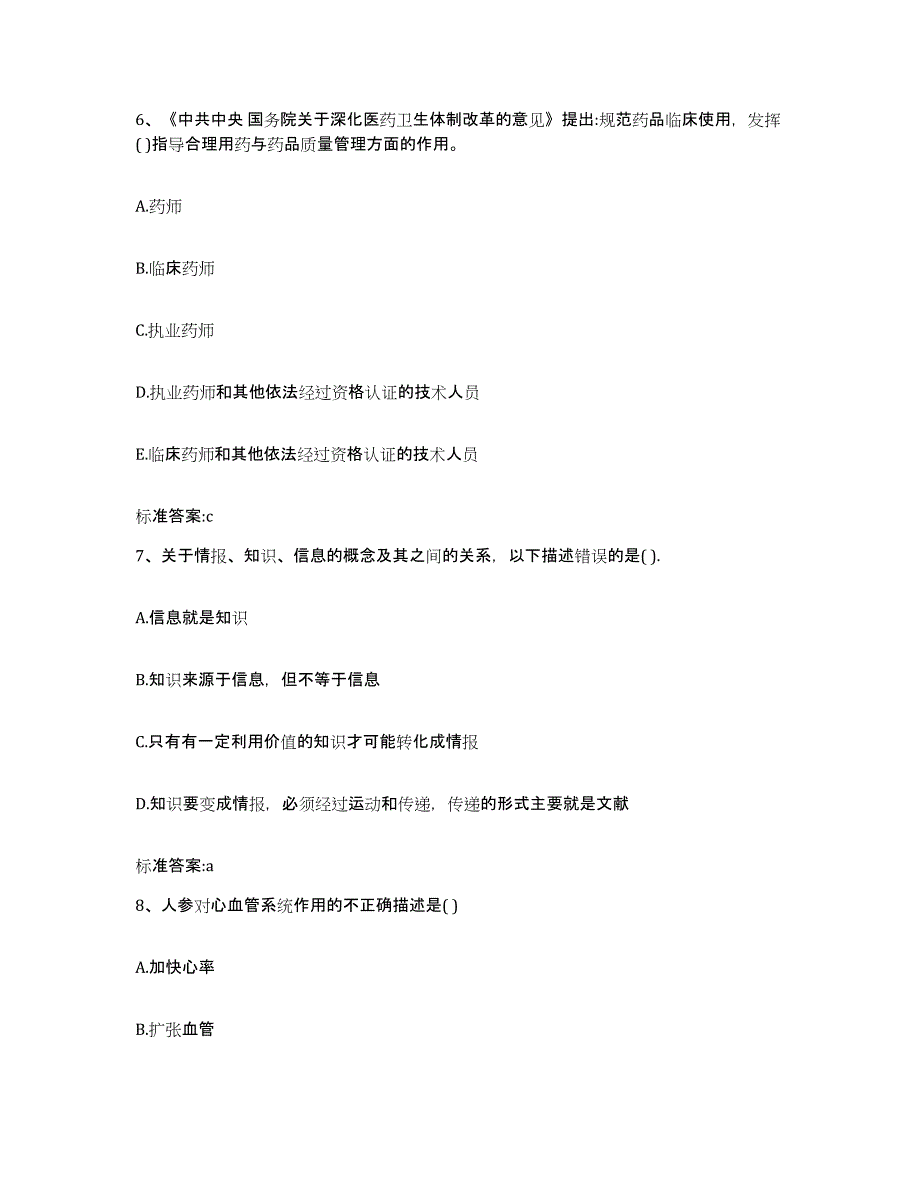 6、《中共中央 国务院关于深化医药卫生体制改革的意见》提出:规范药品临床使用，发挥( )指导合理用药与药品质量管理方面的作用。

A.药师

B.临床药师

C.执业药师

D.执业药师和其他依法经过资格认证的技术人员

E.临床药师和其他依法经过资格认证的技术人员

标准答案:c

7、关于情报、知识、信息的概念及其之间的关系，以下描述错误的是( ).

A.信息就是知识

B.知识来源于信息，但不等于信息

C.只有有一定利用价值的知识才可能转化成情报

D.知识要变成情报，必须经过运动和传递，传递的形式主要就是文献

标准答案:a

8、人参对心血管系统作用的不正确描述是( )

A.加快心率

B.扩张血管